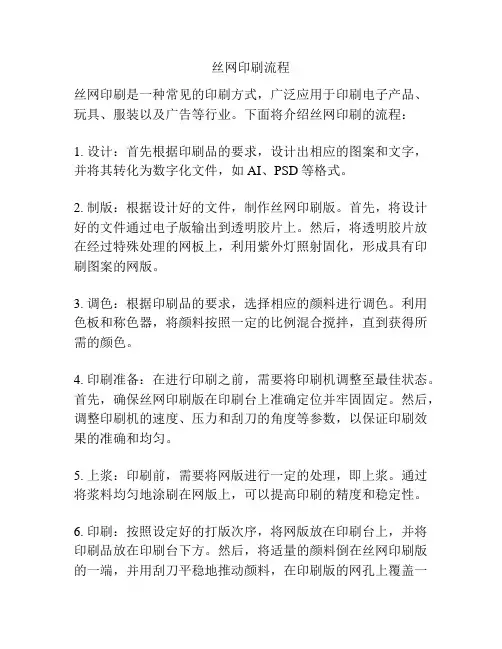 丝网印刷流程

丝网印刷是一种常见的印刷方式，广泛应用于印刷电子产品、玩具、服装以及广告等行业。下面将介绍丝网印刷的流程：

1. 设计：首先根据印刷品的要求，设计出相应的图案和文字，并将其转化为数字化文件，如 AI、PSD 等格式。

2. 制版：根据设计好的文件，制作丝网印刷版。首先，将设计好的文件通过电子版输出到透明胶片上。然后，将透明胶片放在经过特殊处理的网板上，利用紫外灯照射固化，形成具有印刷图案的网版。

3. 调色：根据印刷品的要求，选择相应的颜料进行调色。利用色板和称色器，将颜料按照一定的比例混合搅拌，直到获得所需的颜色。

4. 印刷准备：在进行印刷之前，需要将印刷机调整至最佳状态。首先，确保丝网印刷版在印刷台上准确定位并牢固固定。然后，调整印刷机的速度、压力和刮刀的角度等参数，以保证印刷效果的准确和均匀。

5. 上浆：印刷前，需要将网版进行一定的处理，即上浆。通过将浆料均匀地涂刷在网版上，可以提高印刷的精度和稳定性。

6. 印刷：按照设定好的打版次序，将网版放在印刷台上，并将印刷品放在印刷台下方。然后，将适量的颜料倒在丝网印刷版的一端，并用刮刀平稳地推动颜料，在印刷版的网孔上覆盖一